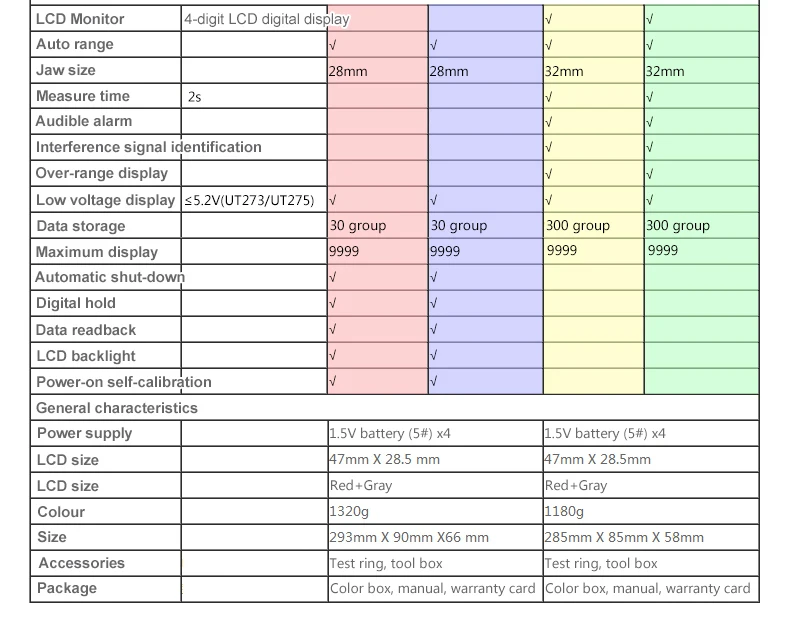 | LCD Monitor | 4-digit LCD digital display | | | √ | √ |
|---|---|---|---|---|---|
| Auto range | | √ | √ | √ | √ |
| Jaw size | | 28mm | 28mm | 32mm | 32mm |
| Measure time | 2s | | | √ | √ |
| Audible alarm | | | | √ | √ |
| Interference signal identification | | | | √ | √ |
| Over-range display | | | | √ | √ |
| Low voltage display | ≤5.2V(UT273/UT275) | √ | √ | √ | √ |
| Data storage | | 30 group | 30 group | 300 group | 300 group |
| Maximum display | | 9999 | 9999 | 9999 | 9999 |
| Automatic shut-down | | √ | √ | | |
| Digital hold | | √ | √ | | |
| Data readback | | √ | √ | | |
| LCD backlight | | √ | √ | | |
| Power-on self-calibration | | √ | √ | | |
| General characteristics | | | | | |
| Power supply | | 1.5V battery (5#) x4 | | 1.5V battery (5#) x4 | |
| LCD size | | 47mm X 28.5 mm | | 47mm X 28.5mm | |
| LCD size | | Red+Gray | | Red+Gray | |
| Colour | | 1320g | | 1180g | |
| Size | | 293mm X 90mm X66 mm | | 285mm X 85mm X 58mm | |
| Accessories | | Test ring, tool box | | Test ring, tool box | |
| Package | | Color box, manual, warranty card | | Color box, manual, warranty card | |